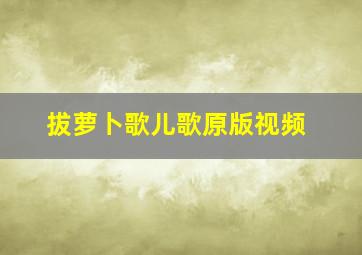 拔萝卜歌儿歌原版视频